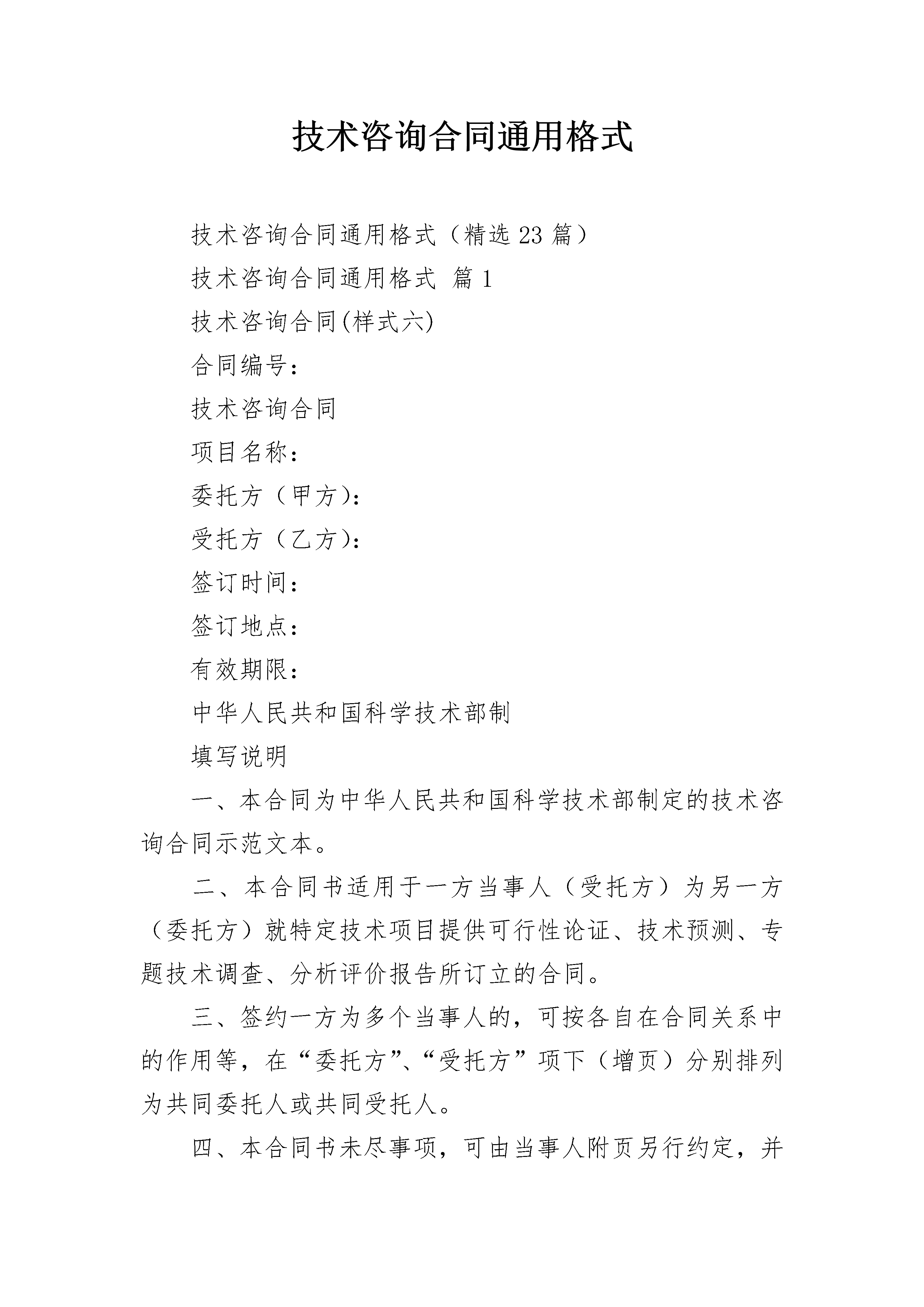 技术咨询合同通用格式

技术咨询合同通用格式（精选23篇）

技术咨询合同通用格式 篇1

技术咨询合同(样式六)

合同编号：

技术咨询合同

项目名称：

委托方（甲方）：

受托方（乙方）：

签订时间：

签订地点：

有效期限：

中华人民共和国科学技术部制

填写说明

一、本合同为中华人民共和国科学技术部制定的技术咨询合同示范文本。

二、本合同书适用于一方当事人（受托方）为另一方（委托方）就特定技术项目提供可行性论证、技术预测、专题技术调查、分析评价报告所订立的合同。

三、签约一方为多个当事人的，可按各自在合同关系中的作用等，在“委托方”、“受托方”项下（增页）分别排列为共同委托人或共同受托人。

四、本合同书未尽事项，可由当事人附页另行约定，并